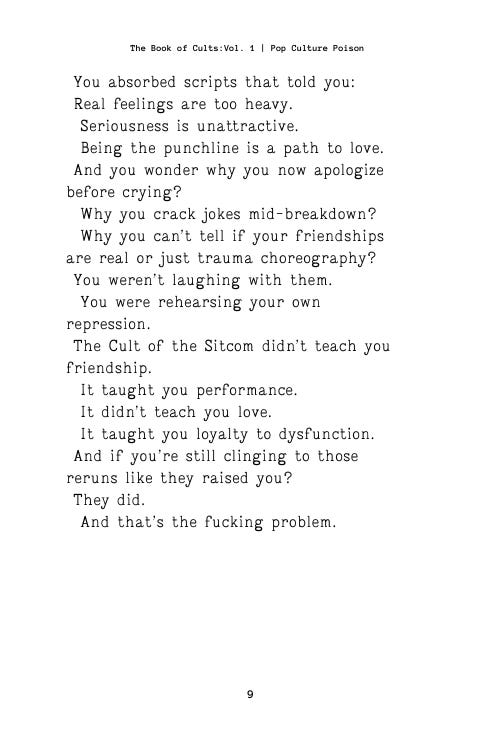 The Book of Cults:Vol. 1 | Pop Culture Poison

You absorbed scripts that told you:
Real feelings are too heavy.
Seriousness is unattractive.
Being the punchline is a path to love.
And you wonder why you now apologize before crying?
Why you crack jokes mid-breakdown?
Why you can't tell if your friendships are real or just trauma choreography?
You weren't laughing with them.
You were rehearsing your own repression.
The Cult of the Sitcom didn't teach you friendship.
It taught you performance.
It didn't teach you love.
It taught you loyalty to dysfunction.
And if you're still clinging to those reruns like they raised you?
They did.
And that's the fucking problem.

9